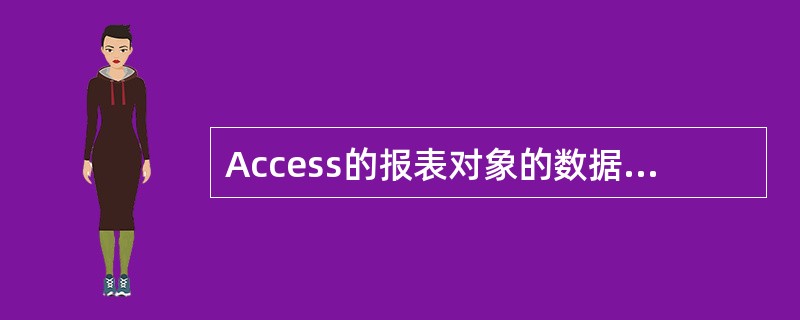 Access的报表对象的数据...